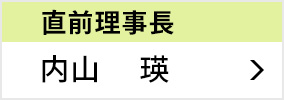 直前理事長

内山　瑛 >